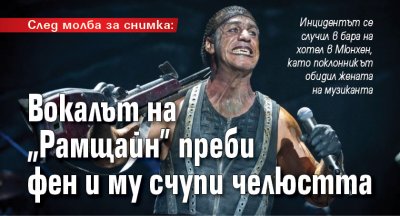 След молба за снимка:

Инцидентът се случил в бара на хотел в Мюнхен, като поклонникът обидил жената на музиканта

Вокалът на „Рамщайн" преби фен и му счупи челюстта